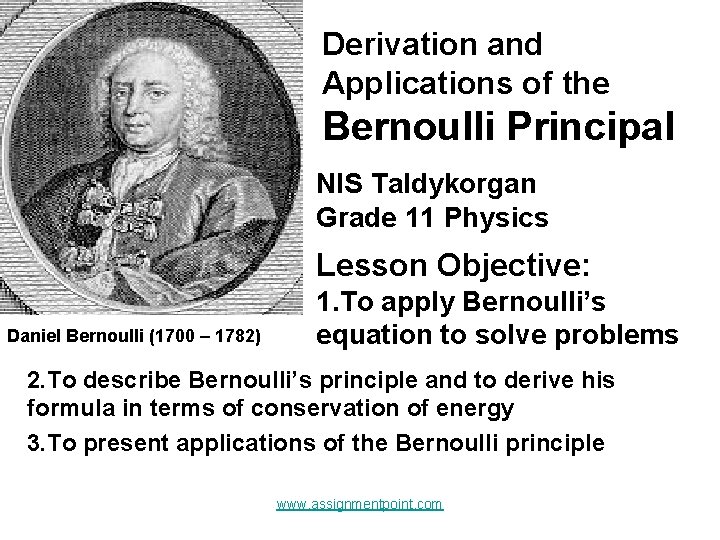 Derivation and Applications of the
Bernoulli Principal

NIS Taldykorgan
Grade 11 Physics

Lesson Objective:
1.To apply Bernoulli's equation to solve problems

Daniel Bernoulli (1700 – 1782)

2.To describe Bernoulli's principle and to derive his formula in terms of conservation of energy

3.To present applications of the Bernoulli principle

www.assignmentpoint.com